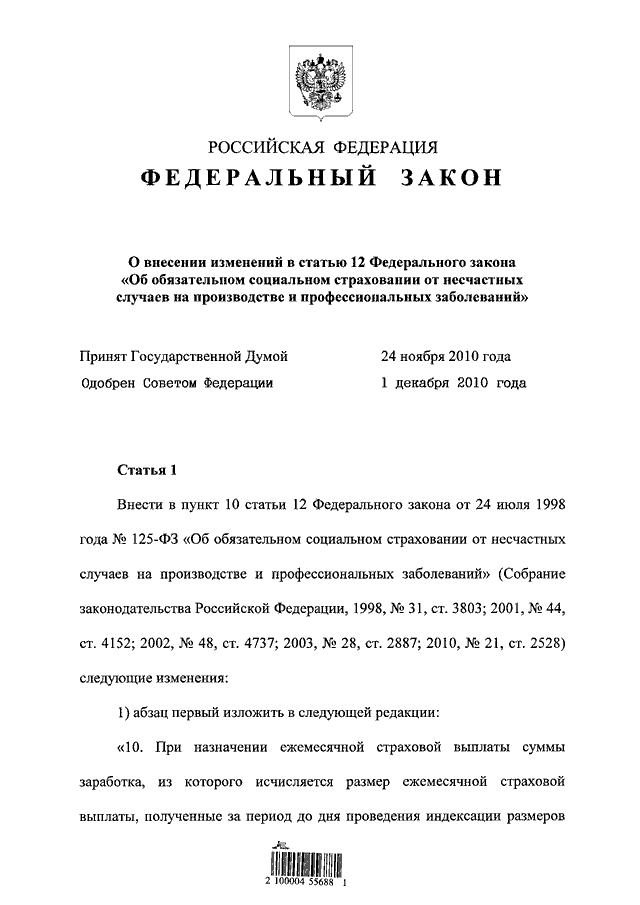 РОССИЙСКАЯ ФЕДЕРАЦИЯ

ФЕДЕРАЛЬНЫЙ ЗАКОН

О внесении изменений в статью 12 Федерального закона «Об обязательном социальном страховании от несчастных случаев на производстве и профессиональных заболеваний»

Принят Государственной Думой 24 ноября 2010 года

Одобрен Советом Федерации 1 декабря 2010 года

Статья 1

Внести в пункт 10 статьи 12 Федерального закона от 24 июля 1998 года № 125-ФЗ «Об обязательном социальном страховании от несчастных случаев на производстве и профессиональных заболеваний» (Собрание законодательства Российской Федерации, 1998, № 31, ст. 3803; 2001, № 44, ст. 4152; 2002, № 48, ст. 4737; 2003, № 28, ст. 2887; 2010, № 21, ст. 2528) следующие изменения:

1) абзац первый изложить в следующей редакции:

«10. При назначении ежемесячной страховой выплаты суммы заработка, из которого исчисляется размер ежемесячной страховой выплаты, полученные за период до дня проведения индексации размеров

2 100004 55688 1